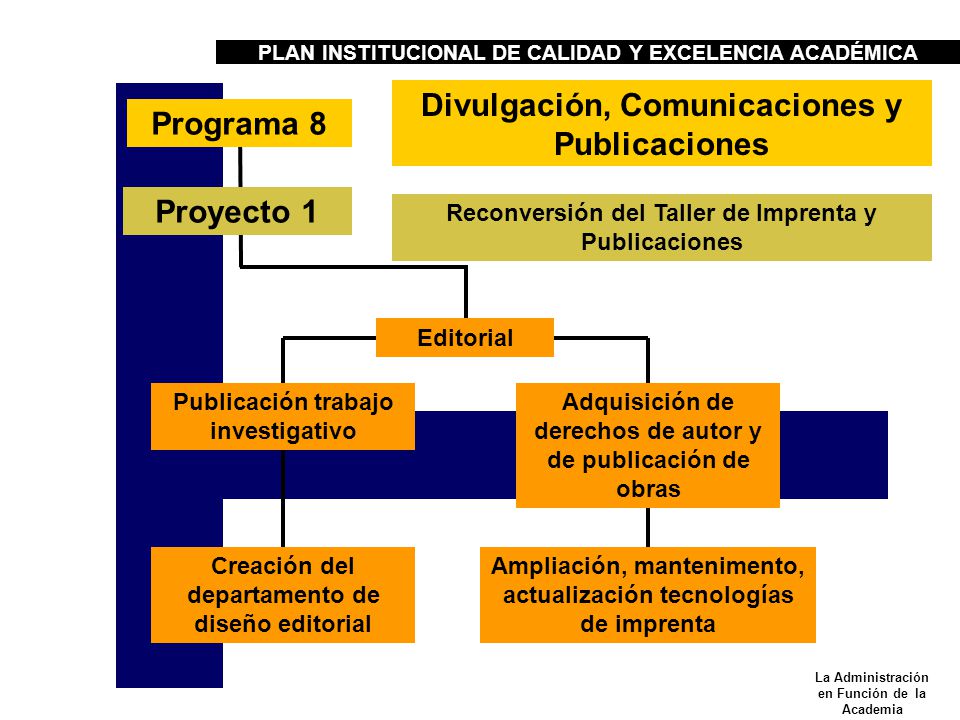 PLAN INSTITUCIONAL DE CALIDAD Y EXCELENCIA ACADÉMICA

Programa 8

Divulgación, Comunicaciones y Publicaciones

Proyecto 1

Reconversión del Taller de Imprenta y Publicaciones

Editorial

Publicación trabajo investigativo

Adquisición de derechos de autor y de publicación de obras

Creación del departamento de diseño editorial

Ampliación, mantenimento, actualización tecnologías de imprenta

La Administración en Función de la Academia